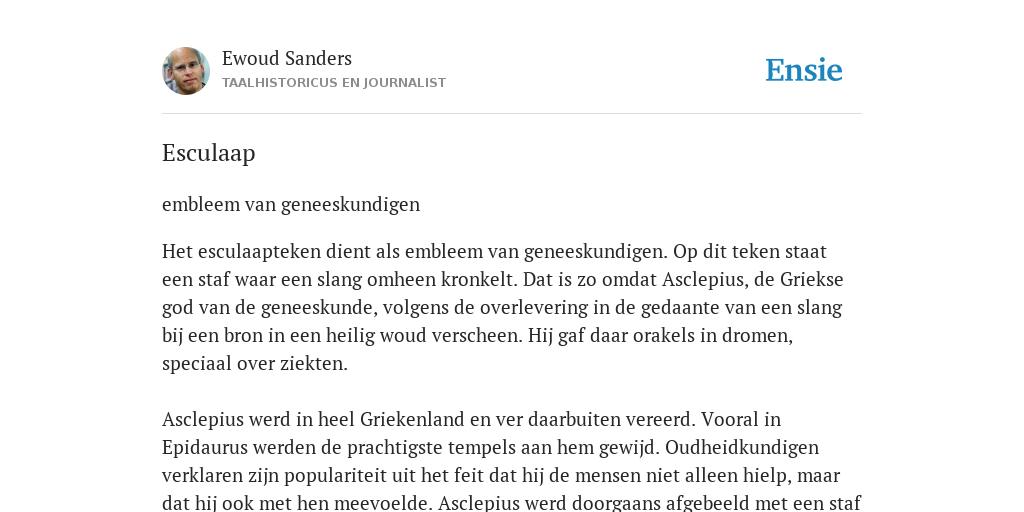 Ewoud Sanders
TAALHISTORICUS EN JOURNALIST

Ensie

Esculaap

embleem van geneeskundigen

Het esculaapteken dient als embleem van geneeskundigen. Op dit teken staat een staf waar een slang omheen kronkelt. Dat is zo omdat Asclepius, de Griekse god van de geneeskunde, volgens de overlevering in de gedaante van een slang bij een bron in een heilig woud verscheen. Hij gaf daar orakels in dromen, speciaal over ziekten.

Asclepius werd in heel Griekenland en ver daarbuiten vereerd. Vooral in Epidaurus werden de prachtigste tempels aan hem gewijd. Oudheidkundigen verklaren zijn populariteit uit het feit dat hij de mensen niet alleen hielp, maar dat hij ook met hen meevoelde. Asclepius werd doorgaans afgebeeld met een staf